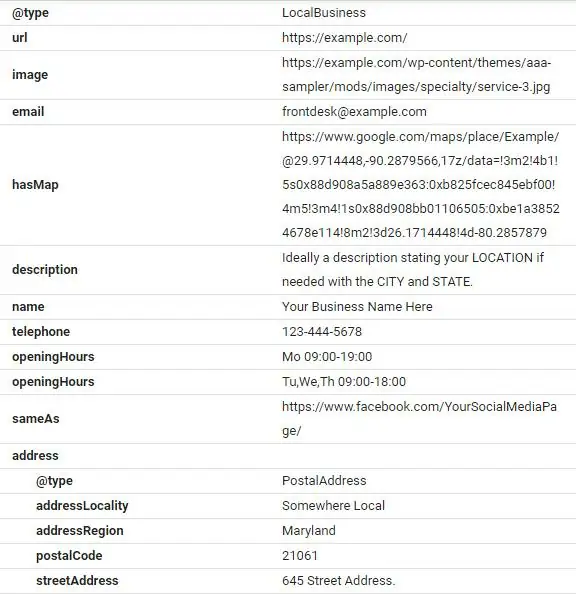 | @type | LocalBusiness |
|---|---|
| url | https://example.com/ |
| image | https://example.com/wp-content/themes/aaa-sampler/mods/images/specialty/service-3.jpg |
| email | frontdesk@example.com |
| hasMap | https://www.google.com/maps/place/Example/@29.9714448,-90.2879566,17z/data=!3m2!4b1!5s0x88d908a5a889e363:0xb825fcec845ebf00!4m5!3m4!1s0x88d908bb01106505:0xbe1a38524678e114!8m2!3d26.1714448!4d-80.2857879 |
| description | Ideally a description stating your LOCATION if needed with the CITY and STATE. |
| name | Your Business Name Here |
| telephone | 123-444-5678 |
| openingHours | Mo 09:00-19:00 |
| openingHours | Tu,We,Th 09:00-18:00 |
| sameAs | https://www.facebook.com/YourSocialMediaPage/ |
| address | |
| @type | PostalAddress |
| addressLocality | Somewhere Local |
| addressRegion | Maryland |
| postalCode | 21061 |
| streetAddress | 645 Street Address. |